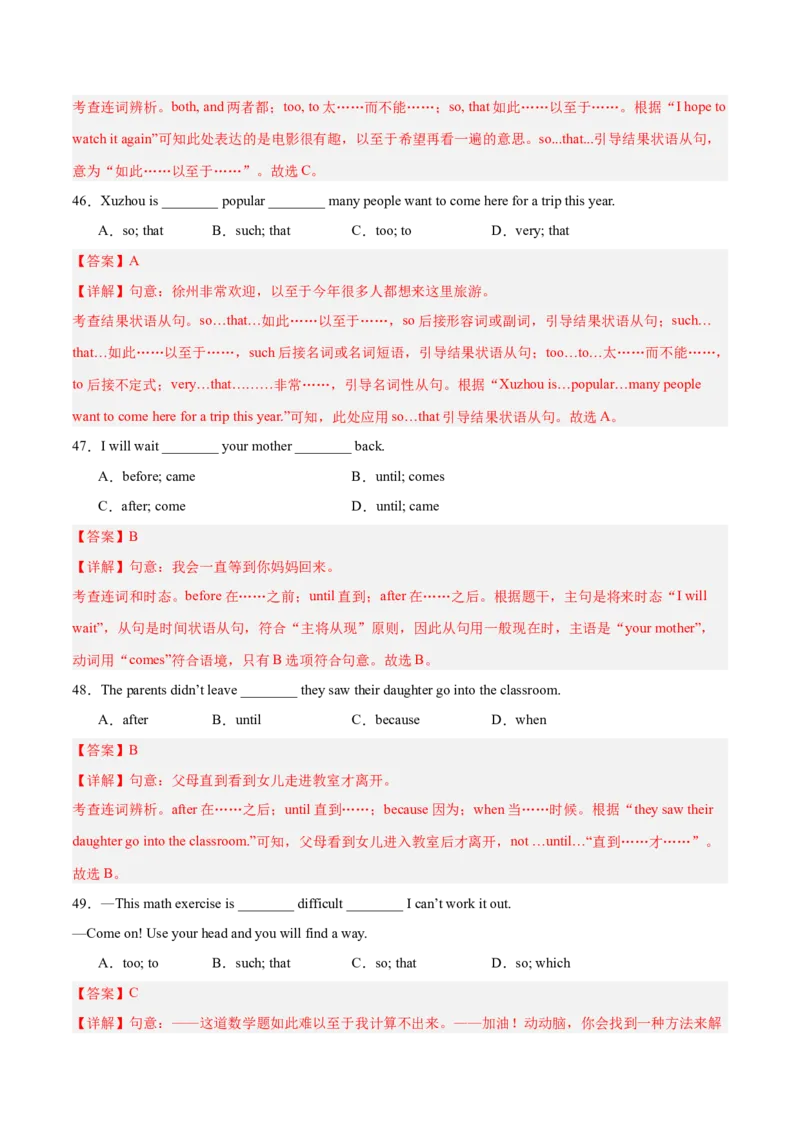 考查连词辨析。both, and 两者都；too, to 太……而不能……；so, that 如此……以至于……。根据“I hope to watch it again”可知此处表达的是电影很有趣，以至于希望再看一遍的意思。so...that...引导结果状语从句，意为“如此……以至于……”。故选 C。

46．Xuzhou is ________ popular ________ many people want to come here for a trip this year.

A．so; that　B．such; that　C．too; to　D．very; that

【答案】A

【详解】句意：徐州非常欢迎，以至于今年很多人都想来这里旅游。

考查结果状语从句。so…that…如此……以至于……，so 后接形容词或副词，引导结果状语从句；such…that…如此……以至于……，such 后接名词或名词短语，引导结果状语从句；too…to…太……而不能……，to 后接不定式；very…that………非常……，引导名词性从句。根据“Xuzhou is…popular…many people want to come here for a trip this year.”可知，此处应用 so…that 引导结果状语从句。故选 A。

47．I will wait ________ your mother ________ back.

A．before; came　B．until; comes

C．after; come　D．until; came

【答案】B

【详解】句意：我会一直等到你妈妈回来。

考查连词和时态。before 在……之前；until 直到；after 在……之后。根据题干，主句是将来时态“I will wait”，从句是时间状语从句，符合“主将从现”原则，因此从句用一般现在时，主语是“your mother”，动词用“comes”符合语境，只有 B 选项符合句意。故选 B。

48．The parents didn’t leave ________ they saw their daughter go into the classroom.

A．after　B．until　C．because　D．when

【答案】B

【详解】句意：父母直到看到女儿走进教室才离开。

考查连词辨析。after 在……之后；until 直到……；because 因为；when 当……时候。根据“they saw their daughter go into the classroom.”可知，父母看到女儿进入教室后才离开，not …until…“直到……才……”。故选 B。

49．—This math exercise is ________ difficult ________ I can’t work it out.

—Come on! Use your head and you will find a way.

A．too; to　B．such; that　C．so; that　D．so; which

【答案】C

【详解】句意：——这道数学题如此难以至于我计算不出来。——加油！动动脑，你会找到一种方法来解